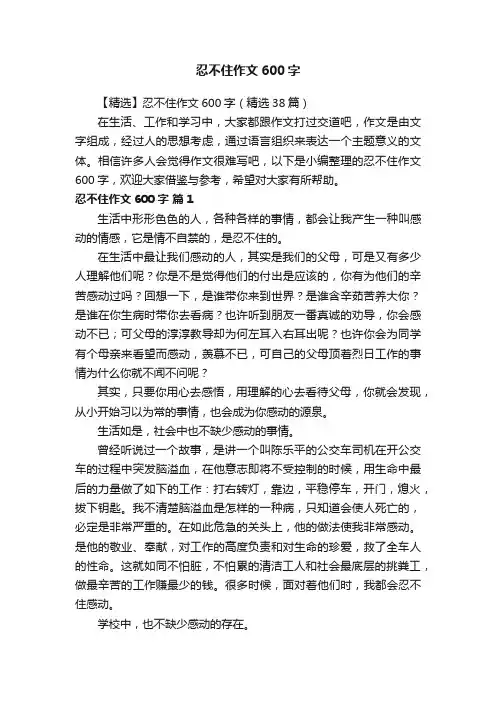 忍不住作文600字

【精选】忍不住作文600字（精选38篇）

在生活、工作和学习中，大家都跟作文打过交道吧，作文是由文字组成，经过人的思想考虑，通过语言组织来表达一个主题意义的文体。相信许多人会觉得作文很难写吧，以下是小编整理的忍不住作文600字，欢迎大家借鉴与参考，希望对大家有所帮助。

忍不住作文600字 篇1

生活中形形色色的人，各种各样的事情，都会让我产生一种叫感动的情感，它是情不自禁的，是忍不住的。

在生活中最让我们感动的人，其实是我们的父母，可是又有多少人理解他们呢？你是不是觉得他们的付出是应该的，你有为他们的辛苦感动过吗？回想一下，是谁带你来到世界？是谁含辛茹苦养大你？是谁在你生病时带你去看病？也许听到朋友一番真诚的劝导，你会感动不已；可父母的淳淳教导却为何左耳入右耳出呢？也许你会为同学有个母亲来看望而感动，羡慕不已，可自己的父母顶着烈日工作的事情为什么你就不闻不问呢？

其实，只要你用心去感悟，用理解的心去看待父母，你就会发现，从小开始习以为常的事情，也会成为你感动的源泉。

生活如是，社会中也不缺少感动的事情。

曾经听说过一个故事，是讲一个叫陈乐平的公交车司机在开公交车的过程中突发脑溢血，在他意志即将不受控制的时候，用生命中最后的力量做了如下的工作：打右转灯，靠边，平稳停车，开门，熄火，拔下钥匙。我不清楚脑溢血是怎样的一种病，只知道会使人死亡的，必定是非常严重的。在如此危急的关头上，他的做法使我非常感动。是他的敬业、奉献，对工作的高度负责和对生命的珍爱，救了全车人的性命。这就如同不怕脏，不怕累的清洁工人和社会最底层的挑粪工，做最辛苦的工作赚最少的钱。很多时候，面对着他们时，我都会忍不住感动。

学校中，也不缺少感动的存在。